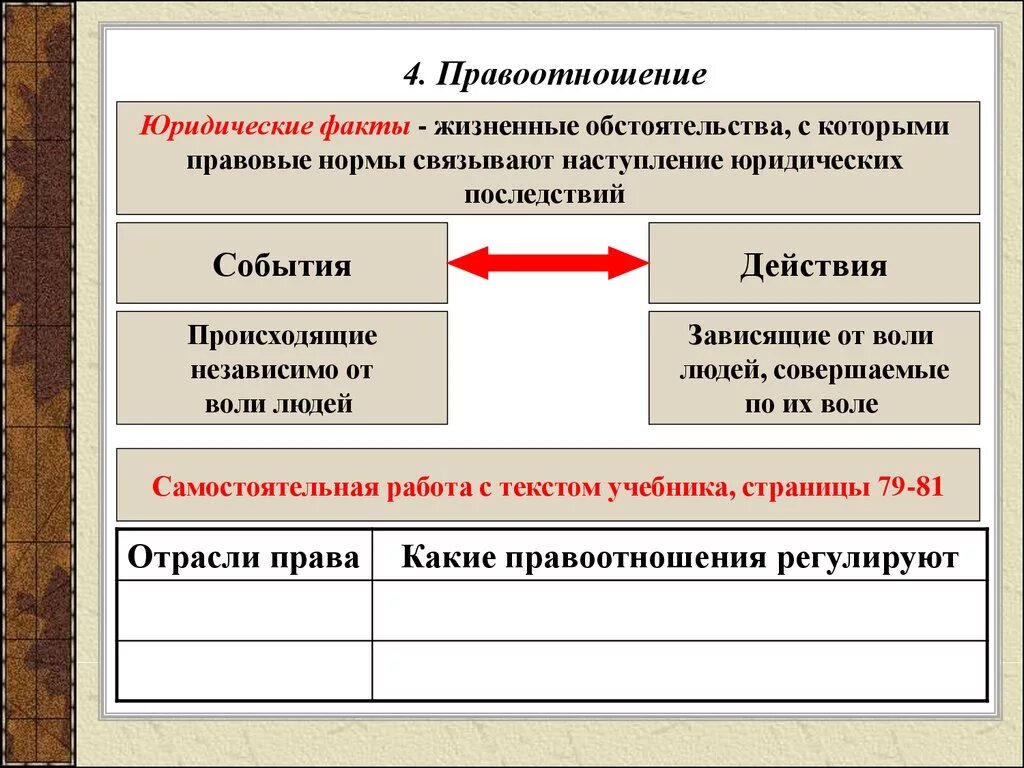 4. Правоотношение

Юридические факты - жизненные обстоятельства, с которыми правовые нормы связывают наступление юридических последствий

События

Действия

Происходящие независимо от воли людей

Зависящие от воли людей, совершаемые по их воле

Самостоятельная работа с текстом учебника, страницы 79-81

| Отрасли права | Какие правоотношения регулируют |
|---|---|
| | |
| | |